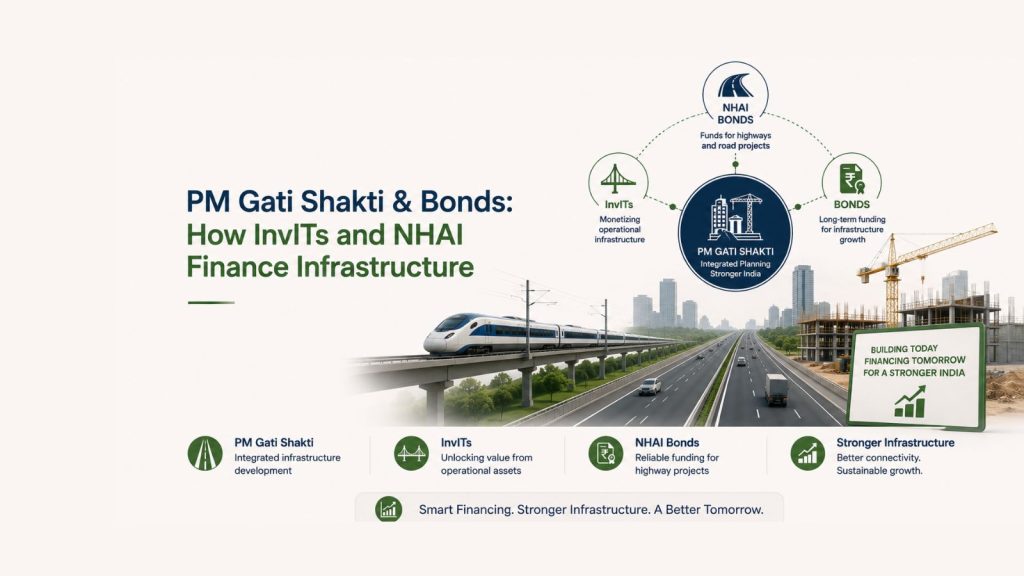 PM Gati Shakti & Bonds: How InvITs and NHAI Finance Infrastructure

NHAI BONDS
Funds for highways and road projects

InvITs
Monetizing operational infrastructure

PM GATI SHAKTI
Integrated Planning
Stronger India

BONDS
Long-term funding for infrastructure growth

BUILDING TODAY
FINANCING TOMORROW
FOR A STRONGER INDIA

PM Gati Shakti
Integrated infrastructure development

InvITs
Unlocking value from operational assets

NHAI Bonds
Reliable funding for highway projects

Stronger Infrastructure
Better connectivity. Sustainable growth.

Smart Financing. Stronger Infrastructure. A Better Tomorrow.